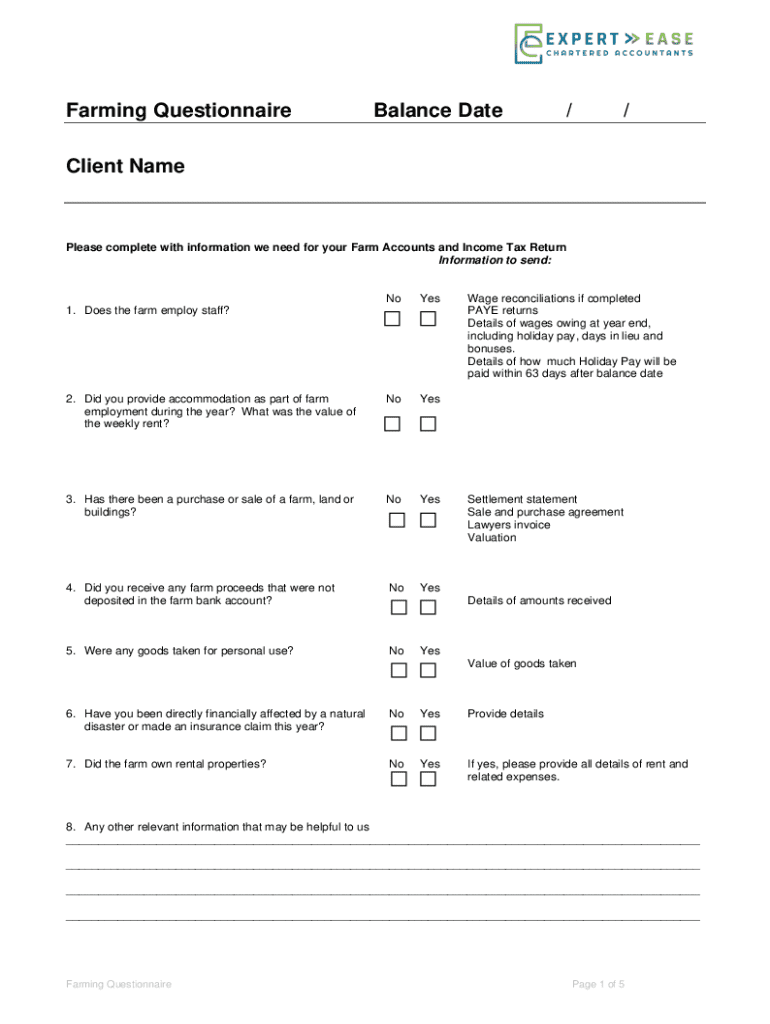 EXPERT » EASE
CHARTERED ACCOUNTANTS

Farming Questionnaire Balance Date / /

Client Name

Please complete with information we need for your Farm Accounts and Income Tax Return
Information to send:

1. Does the farm employ staff?
No Yes
Wage reconciliations if completed
PAYE returns
Details of wages owing at year end, including holiday pay, days in lieu and bonuses.
Details of how much Holiday Pay will be paid within 63 days after balance date

2. Did you provide accommodation as part of farm employment during the year? What was the value of the weekly rent?
No Yes

3. Has there been a purchase or sale of a farm, land or buildings?
No Yes
Settlement statement
Sale and purchase agreement
Lawyers invoice
Valuation

4. Did you receive any farm proceeds that were not deposited in the farm bank account?
No Yes
Details of amounts received

5. Were any goods taken for personal use?
No Yes
Value of goods taken

6. Have you been directly financially affected by a natural disaster or made an insurance claim this year?
No Yes
Provide details

7. Did the farm own rental properties?
No Yes
If yes, please provide all details of rent and related expenses.

8. Any other relevant information that may be helpful to us

Farming Questionnaire Page 1 of 5